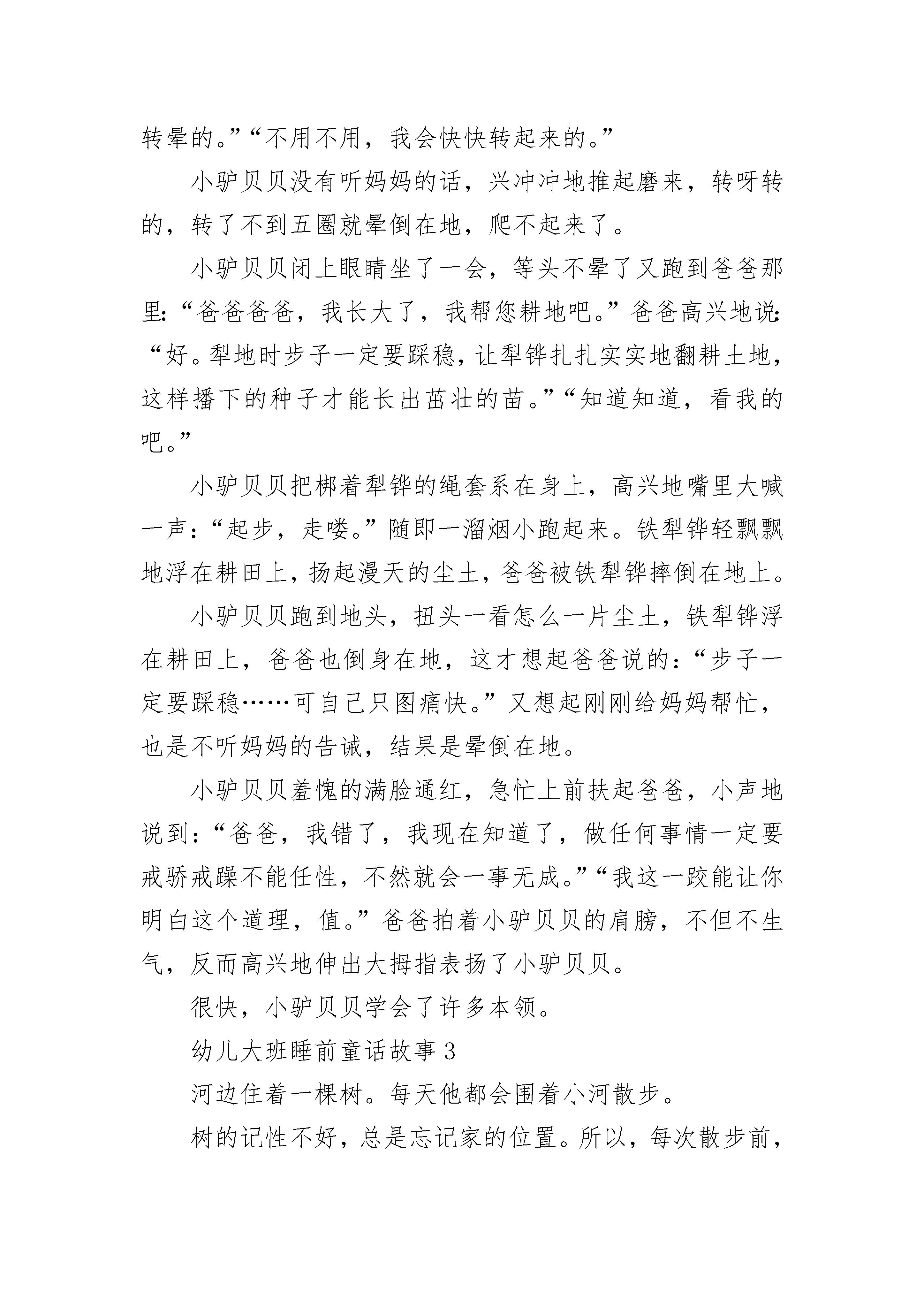 转晕的。”“不用不用，我会快快转起来的。”

小驴贝贝没有听妈妈的话，兴冲冲地推起磨来，转呀转的，转了不到五圈就晕倒在地，爬不起来了。

小驴贝贝闭上眼睛坐了一会，等头不晕了又跑到爸爸那里：“爸爸爸爸，我长大了，我帮您耕地吧。”爸爸高兴地说：“好。犁地时步子一定要踩稳，让犁铧扎扎实实地翻耕土地，这样播下的种子才能长出茁壮的苗。”“知道知道，看我的吧。”

小驴贝贝把梆着犁铧的绳套系在身上，高兴地嘴里大喊一声：“起步，走喽。”随即一溜烟小跑起来。铁犁铧轻飘飘地浮在耕田上，扬起漫天的尘土，爸爸被铁犁铧摔倒在地上。

小驴贝贝跑到地头，扭头一看怎么一片尘土，铁犁铧浮在耕田上，爸爸也倒身在地，这才想起爸爸说的：“步子一定要踩稳……可自己只图痛快。”又想起刚刚给妈妈帮忙，也是不听妈妈的告诫，结果是晕倒在地。

小驴贝贝羞愧的满脸通红，急忙上前扶起爸爸，小声地说到：“爸爸，我错了，我现在知道了，做任何事情一定要戒骄戒躁不能任性，不然就会一事无成。”“我这一跤能让你明白这个道理，值。”爸爸拍着小驴贝贝的肩膀，不但不生气，反而高兴地伸出大拇指表扬了小驴贝贝。

很快，小驴贝贝学会了许多本领。

幼儿大班睡前童话故事 3

河边住着一棵树。每天他都会围着小河散步。

树的记性不好，总是忘记家的位置。所以，每次散步前，